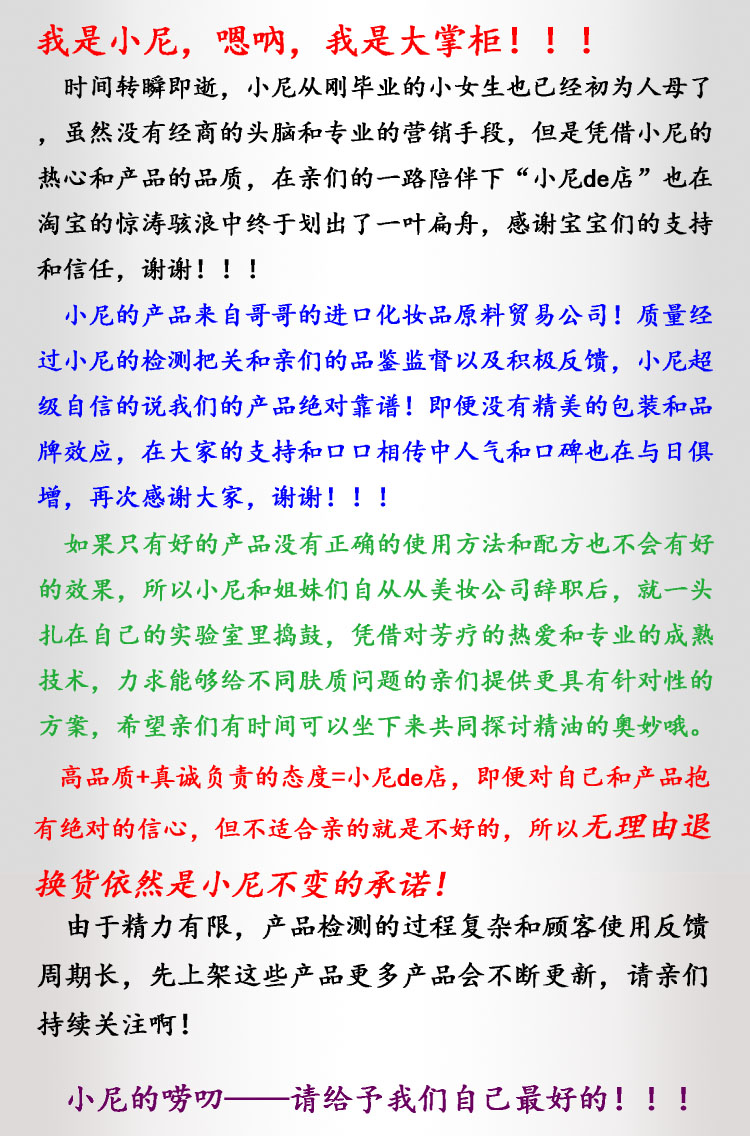 我是小尼，嗯呐，我是大掌柜！！！

时间转瞬即逝，小尼从刚毕业的小女生也已经初为人母了，虽然没有经商的头脑和专业的营销手段，但是凭借小尼的热心和产品的品质，在亲们的一路陪伴下“小尼de店”也在淘宝的惊涛骇浪中终于划出了一叶扁舟，感谢宝宝们的支持和信任，谢谢！！！

小尼的产品来自哥哥的进口化妆品原料贸易公司！质量经过小尼的检测把关和亲们的品鉴监督以及积极反馈，小尼超级自信的说我们的产品绝对靠谱！即便没有精美的包装和品牌效应，在大家的支持和口口相传中人气和口碑也在与日俱增，再次感谢大家，谢谢！！！

如果只有好的产品没有正确的使用方法和配方也不会有好的效果，所以小尼和姐妹们自从从美妆公司辞职后，就一头扎在自己的实验室里捣鼓，凭借对芳疗的热爱和专业的成熟技术，力求能够给不同肤质问题的亲们提供更具有针对性的方案，希望亲们有时间可以坐下来共同探讨精油的奥妙哦。

高品质+真诚负责的态度=小尼de店，即便对自己和产品抱有绝对的信心，但不适合亲的就是不好的，所以无理由退换货依然是小尼不变的承诺！

由于精力有限，产品检测的过程复杂和顾客使用反馈周期长，先上架这些产品更多产品会不断更新，请亲们持续关注啊！

小尼的唠叨——请给予我们自己最好的！！！